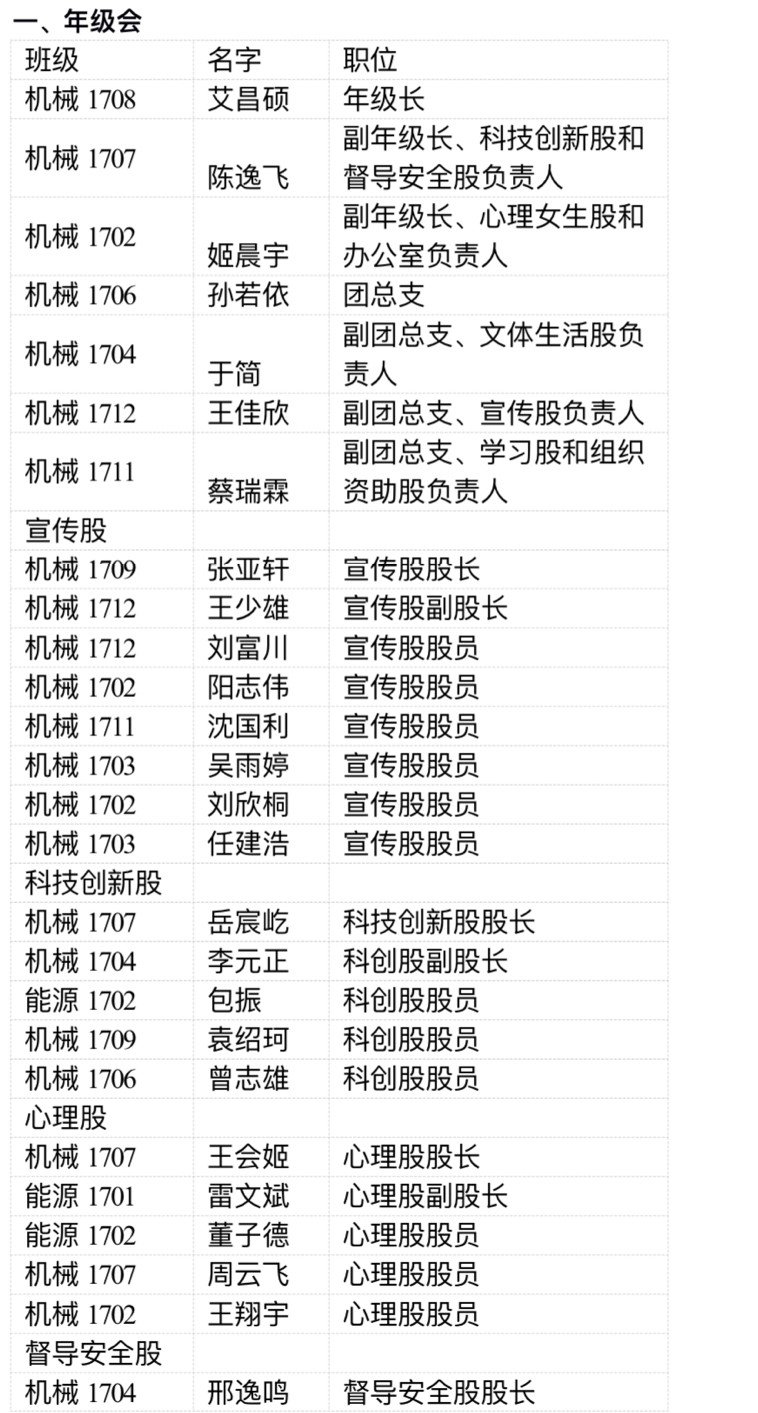 一、年级会

| 班级 | 名字 | 职位 |
|---|---|---|
| 机械1708 | 艾昌硕 | 年级长 |
| 机械1707 | 陈逸飞 | 副年级长、科技创新股和督导安全股负责人 |
| 机械1702 | 姬晨宇 | 副年级长、心理女生股和办公室负责人 |
| 机械1706 | 孙若依 | 团总支 |
| 机械1704 | 于简 | 副团总支、文体生活股负责人 |
| 机械1712 | 王佳欣 | 副团总支、宣传股负责人 |
| 机械1711 | 蔡瑞霖 | 副团总支、学习股和组织资助股负责人 |
| 宣传股 | | |
| 机械1709 | 张亚轩 | 宣传股股长 |
| 机械1712 | 王少雄 | 宣传股副股长 |
| 机械1712 | 刘富川 | 宣传股股员 |
| 机械1702 | 阳志伟 | 宣传股股员 |
| 机械1711 | 沈国利 | 宣传股股员 |
| 机械1703 | 吴雨婷 | 宣传股股员 |
| 机械1702 | 刘欣桐 | 宣传股股员 |
| 机械1703 | 任建浩 | 宣传股股员 |
| 科技创新股 | | |
| 机械1707 | 岳宸屹 | 科技创新股股长 |
| 机械1704 | 李元正 | 科创股副股长 |
| 能源1702 | 包振 | 科创股股员 |
| 机械1709 | 袁绍珂 | 科创股股员 |
| 机械1706 | 曾志雄 | 科创股股员 |
| 心理股 | | |
| 机械1707 | 王会姬 | 心理股股长 |
| 能源1701 | 雷文斌 | 心理股副股长 |
| 能源1702 | 董子德 | 心理股股员 |
| 机械1707 | 周云飞 | 心理股股员 |
| 机械1702 | 王翔宇 | 心理股股员 |
| 督导安全股 | | |
| 机械1704 | 邢逸鸣 | 督导安全股股长 |